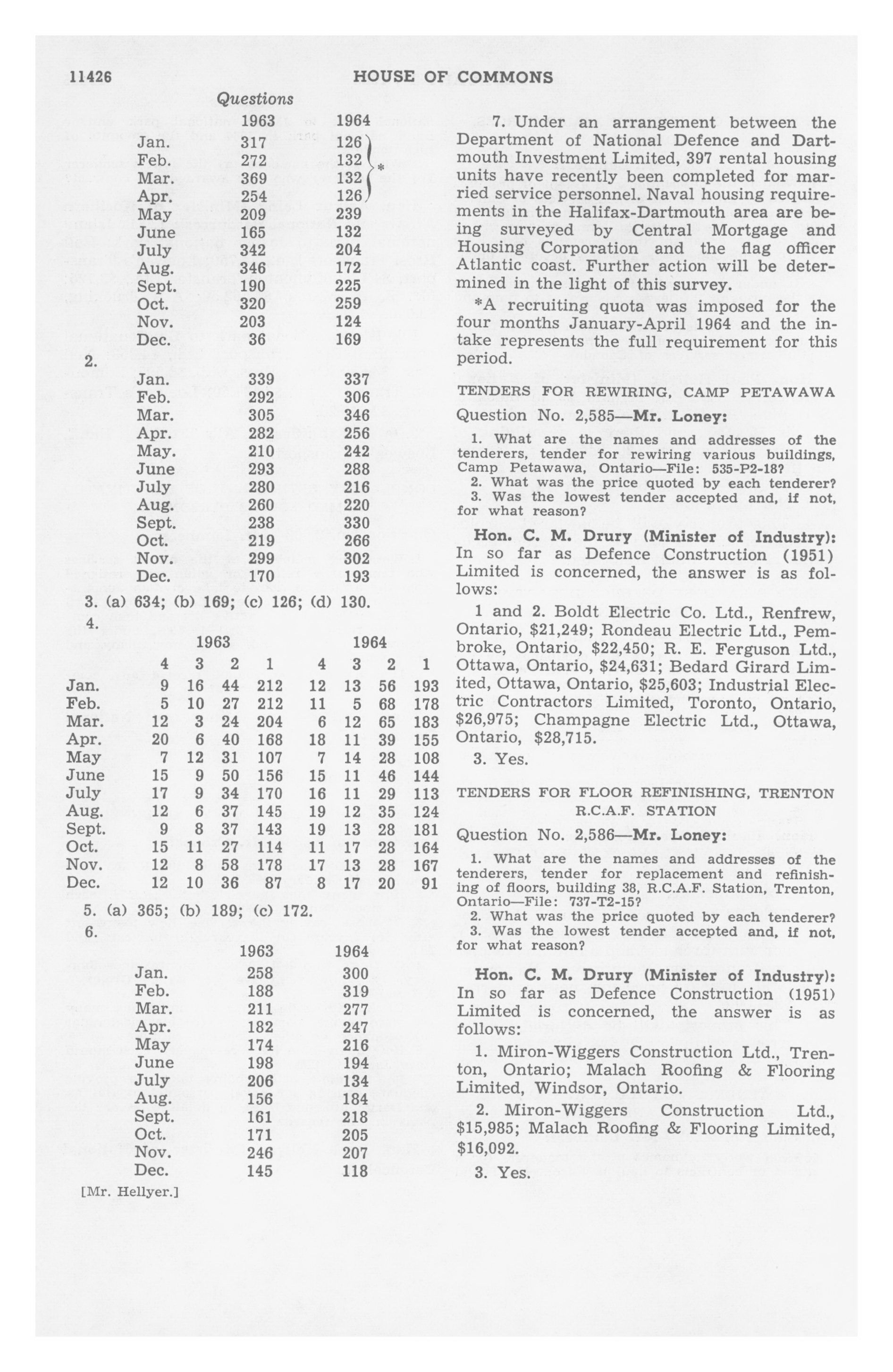 11426 HOUSE OF COMMONS

Questions

| | 1963 | 1964 |
|---|---|---|
| Jan. | 317 | 126 * |
| Feb. | 272 | 132 * |
| Mar. | 369 | 132 * |
| Apr. | 254 | 126 * |
| May | 209 | 239 |
| June | 165 | 132 |
| July | 342 | 204 |
| Aug. | 346 | 172 |
| Sept. | 190 | 225 |
| Oct. | 320 | 259 |
| Nov. | 203 | 124 |
| Dec. | 36 | 169 |

2.

| | | |
|---|---|---|
| Jan. | 339 | 337 |
| Feb. | 292 | 306 |
| Mar. | 305 | 346 |
| Apr. | 282 | 256 |
| May. | 210 | 242 |
| June | 293 | 288 |
| July | 280 | 216 |
| Aug. | 260 | 220 |
| Sept. | 238 | 330 |
| Oct. | 219 | 266 |
| Nov. | 299 | 302 |
| Dec. | 170 | 193 |

3. (a) 634; (b) 169; (c) 126; (d) 130.

4.

| | 1963 | | | | 1964 | | | |
|---|---|---|---|---|---|---|---|---|
| | 4 | 3 | 2 | 1 | 4 | 3 | 2 | 1 |
| Jan. | 9 | 16 | 44 | 212 | 12 | 13 | 56 | 193 |
| Feb. | 5 | 10 | 27 | 212 | 11 | 5 | 68 | 178 |
| Mar. | 12 | 3 | 24 | 204 | 6 | 12 | 65 | 183 |
| Apr. | 20 | 6 | 40 | 168 | 18 | 11 | 39 | 155 |
| May | 7 | 12 | 31 | 107 | 7 | 14 | 28 | 108 |
| June | 15 | 9 | 50 | 156 | 15 | 11 | 46 | 144 |
| July | 17 | 9 | 34 | 170 | 16 | 11 | 29 | 113 |
| Aug. | 12 | 6 | 37 | 145 | 19 | 12 | 35 | 124 |
| Sept. | 9 | 8 | 37 | 143 | 19 | 13 | 28 | 181 |
| Oct. | 15 | 11 | 27 | 114 | 11 | 17 | 28 | 164 |
| Nov. | 12 | 8 | 58 | 178 | 17 | 13 | 28 | 167 |
| Dec. | 12 | 10 | 36 | 87 | 8 | 17 | 20 | 91 |

5. (a) 365; (b) 189; (c) 172.

6.

| | 1963 | 1964 |
|---|---|---|
| Jan. | 258 | 300 |
| Feb. | 188 | 319 |
| Mar. | 211 | 277 |
| Apr. | 182 | 247 |
| May | 174 | 216 |
| June | 198 | 194 |
| July | 206 | 134 |
| Aug. | 156 | 184 |
| Sept. | 161 | 218 |
| Oct. | 171 | 205 |
| Nov. | 246 | 207 |
| Dec. | 145 | 118 |

[Mr. Hellyer.]

7. Under an arrangement between the Department of National Defence and Dartmouth Investment Limited, 397 rental housing units have recently been completed for married service personnel. Naval housing requirements in the Halifax-Dartmouth area are being surveyed by Central Mortgage and Housing Corporation and the flag officer Atlantic coast. Further action will be determined in the light of this survey.

*A recruiting quota was imposed for the four months January-April 1964 and the intake represents the full requirement for this period.

TENDERS FOR REWIRING, CAMP PETAWAWA

Question No. 2,585—Mr. Loney:

1. What are the names and addresses of the tenderers, tender for rewiring various buildings, Camp Petawawa, Ontario—File: 535-P2-18?
2. What was the price quoted by each tenderer?
3. Was the lowest tender accepted and, if not, for what reason?

Hon. C. M. Drury (Minister of Industry): In so far as Defence Construction (1951) Limited is concerned, the answer is as follows:

1 and 2. Boldt Electric Co. Ltd., Renfrew, Ontario, $21,249; Rondeau Electric Ltd., Pembroke, Ontario, $22,450; R. E. Ferguson Ltd., Ottawa, Ontario, $24,631; Bedard Girard Limited, Ottawa, Ontario, $25,603; Industrial Electric Contractors Limited, Toronto, Ontario, $26,975; Champagne Electric Ltd., Ottawa, Ontario, $28,715.

3. Yes.

TENDERS FOR FLOOR REFINISHING, TRENTON R.C.A.F. STATION

Question No. 2,586—Mr. Loney:

1. What are the names and addresses of the tenderers, tender for replacement and refinishing of floors, building 38, R.C.A.F. Station, Trenton, Ontario—File: 737-T2-15?
2. What was the price quoted by each tenderer?
3. Was the lowest tender accepted and, if not, for what reason?

Hon. C. M. Drury (Minister of Industry): In so far as Defence Construction (1951) Limited is concerned, the answer is as follows:

1. Miron-Wiggers Construction Ltd., Trenton, Ontario; Malach Roofing & Flooring Limited, Windsor, Ontario.

2. Miron-Wiggers Construction Ltd., $15,985; Malach Roofing & Flooring Limited, $16,092.

3. Yes.